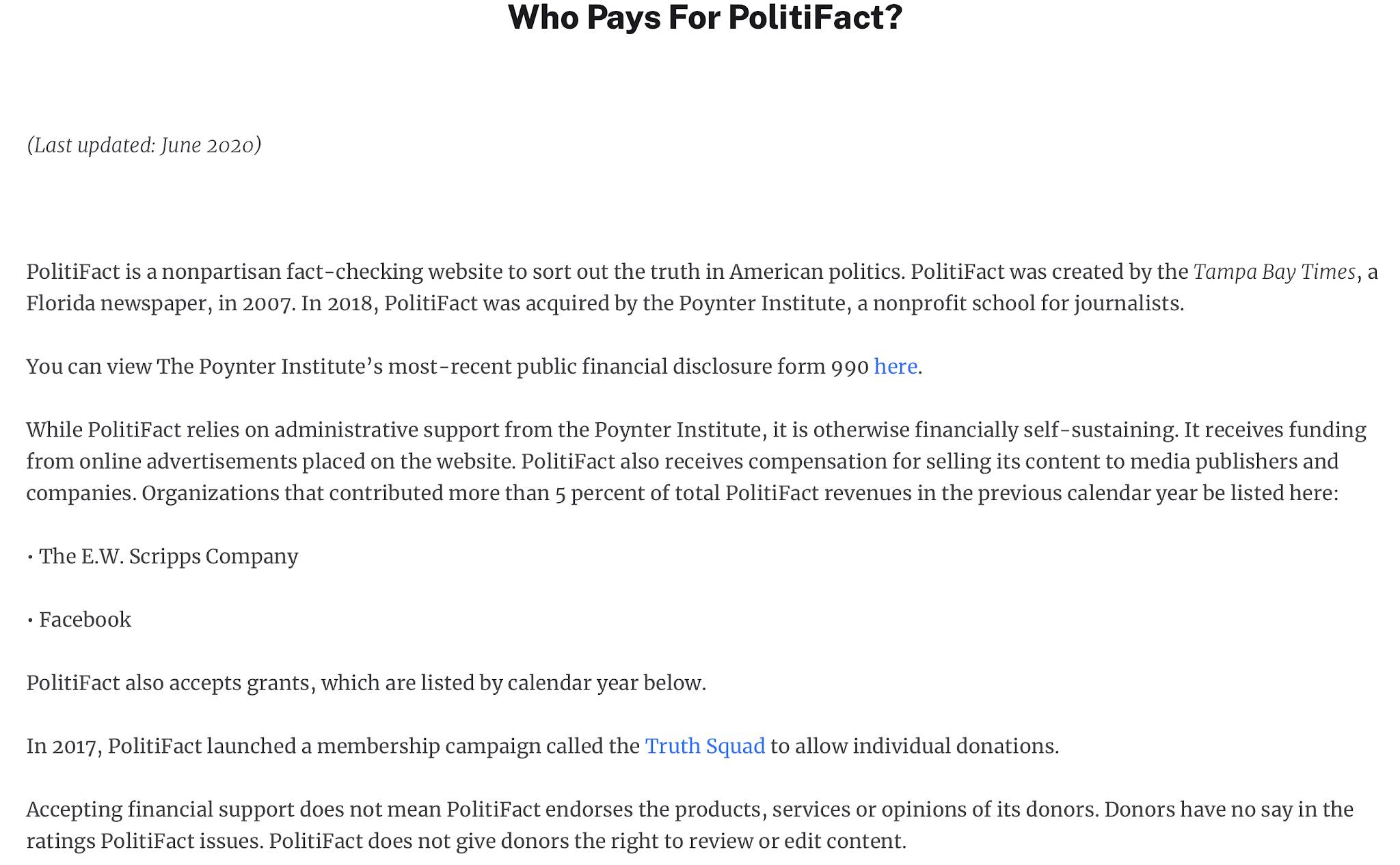 Who Pays For PolitiFact?

(Last updated: June 2020)

PolitiFact is a nonpartisan fact-checking website to sort out the truth in American politics. PolitiFact was created by the Tampa Bay Times, a Florida newspaper, in 2007. In 2018, PolitiFact was acquired by the Poynter Institute, a nonprofit school for journalists.

You can view The Poynter Institute's most-recent public financial disclosure form 990 here.

While PolitiFact relies on administrative support from the Poynter Institute, it is otherwise financially self-sustaining. It receives funding from online advertisements placed on the website. PolitiFact also receives compensation for selling its content to media publishers and companies. Organizations that contributed more than 5 percent of total PolitiFact revenues in the previous calendar year be listed here:

• The E.W. Scripps Company

• Facebook

PolitiFact also accepts grants, which are listed by calendar year below.

In 2017, PolitiFact launched a membership campaign called the Truth Squad to allow individual donations.

Accepting financial support does not mean PolitiFact endorses the products, services or opinions of its donors. Donors have no say in the ratings PolitiFact issues. PolitiFact does not give donors the right to review or edit content.